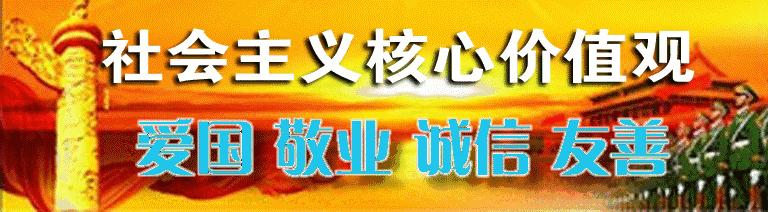 社会主义核心价值观

爱国 敬业 诚信 友善